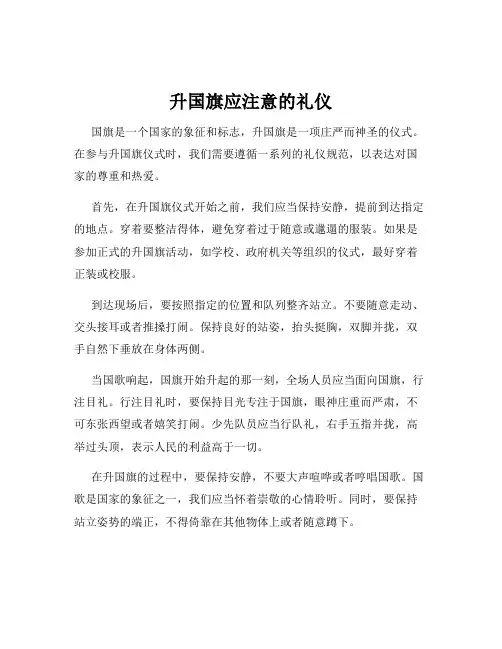 升国旗应注意的礼仪

国旗是一个国家的象征和标志，升国旗是一项庄严而神圣的仪式。在参与升国旗仪式时，我们需要遵循一系列的礼仪规范，以表达对国家的尊重和热爱。

首先，在升国旗仪式开始之前，我们应当保持安静，提前到达指定的地点。穿着要整洁得体，避免穿着过于随意或邋遢的服装。如果是参加正式的升国旗活动，如学校、政府机关等组织的仪式，最好穿着正装或校服。

到达现场后，要按照指定的位置和队列整齐站立。不要随意走动、交头接耳或者推搡打闹。保持良好的站姿，抬头挺胸，双脚并拢，双手自然下垂放在身体两侧。

当国歌响起，国旗开始升起的那一刻，全场人员应当面向国旗，行注目礼。行注目礼时，要保持目光专注于国旗，眼神庄重而严肃，不可东张西望或者嬉笑打闹。少先队员应当行队礼，右手五指并拢，高举过头顶，表示人民的利益高于一切。

在升国旗的过程中，要保持安静，不要大声喧哗或者哼唱国歌。国歌是国家的象征之一，我们应当怀着崇敬的心情聆听。同时，要保持站立姿势的端正，不得倚靠在其他物体上或者随意蹲下。